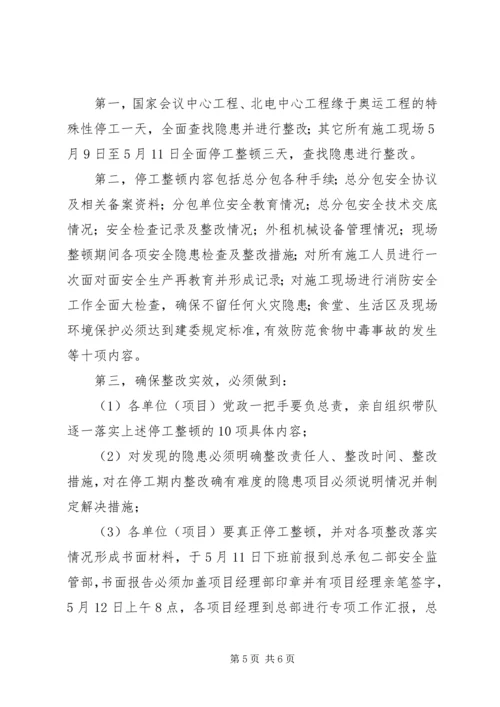 第一，国家会议中心工程、北电中心工程缘于奥运工程的特殊性停工一天，全面查找隐患并进行整改；其它所有施工现场5月9日至5月11日全面停工整顿三天，查找隐患进行整改。

第二，停工整顿内容包括总分包各种手续；总分包安全协议及相关备案资料；分包单位安全教育情况；总分包安全技术交底情况；安全检查记录及整改情况；外租机械设备管理情况；现场整顿期间各项安全隐患检查及整改措施；对所有施工人员进行一次面对面安全生产再教育并形成记录；对施工现场进行消防安全工作全面大检查，确保不留任何火灾隐患；食堂、生活区及现场环境保护必须达到建委规定标准，有效防范食物中毒事故的发生等十项内容。

第三，确保整改实效，必须做到：

（1）各单位（项目）党政一把手要负总责，亲自组织带队逐一落实上述停工整顿的10项具体内容；

（2）对发现的隐患必须明确整改责任人、整改时间、整改措施，对在停工期内整改确有难度的隐患项目必须说明情况并制定解决措施；

（3）各单位（项目）要真正停工整顿，并对各项整改落实情况形成书面材料，于5月11日下班前报到总承包二部安全监管部，书面报告必须加盖项目经理部印章并有项目经理亲笔签字，5月12日上午8点，各项目经理到总部进行专项工作汇报，总

第5页 共6页